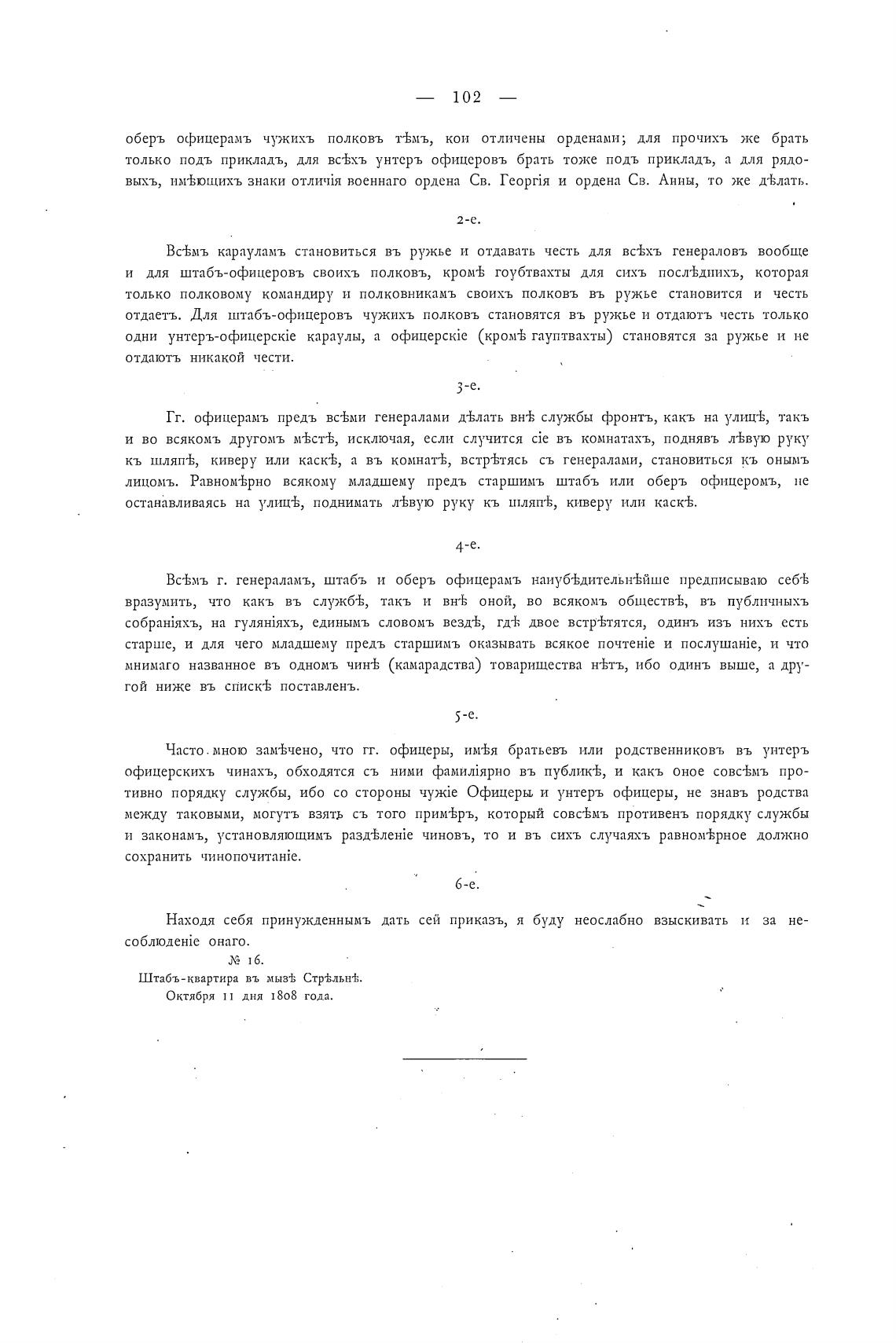 — 102 —

оберъ офицерамъ чужихъ полковъ тѣмъ, кои отличены орденами; для прочихъ же брать только подъ прикладъ, для всѣхъ унтеръ офицеровъ брать тоже подъ прикладъ, а для рядовыхъ, имѣющихъ знаки отличія военнаго ордена Св. Георгія и ордена Св. Анны, то же дѣлать.

2-е.

Всѣмъ карауламъ становиться въ ружье и отдавать честь для всѣхъ генераловъ вообще и для штабъ-офицеровъ своихъ полковъ, кромѣ гоубтвахты для сихъ послѣднихъ, которая только полковому командиру и полковникамъ своихъ полковъ въ ружье становится и честь отдаетъ. Для штабъ-офицеровъ чужихъ полковъ становятся въ ружье и отдаютъ честь только одни унтеръ-офицерскіе караулы, а офицерскіе (кромѣ гауптвахты) становятся за ружье и не отдаютъ никакой чести.

3-е.

Гг. офицерамъ предъ всѣми генералами дѣлать внѣ службы фронтъ, какъ на улицѣ, такъ и во всякомъ другомъ мѣстѣ, исключая, если случится сіе въ комнатахъ, поднявъ лѣвую руку къ шляпѣ, киверу или каскѣ, а въ комнатѣ, встрѣтясь съ генералами, становиться къ онымъ лицомъ. Равномѣрно всякому младшему предъ старшимъ штабъ или оберъ офицеромъ, не останавливаясь на улицѣ, поднимать лѣвую руку къ шляпѣ, киверу или каскѣ.

4-е.

Всѣмъ г. генераламъ, штабъ и оберъ офицерамъ наиубѣдительнѣйше предписываю себѣ вразумить, что какъ въ службѣ, такъ и внѣ оной, во всякомъ обществѣ, въ публичныхъ собраніяхъ, на гуляніяхъ, единымъ словомъ вездѣ, гдѣ двое встрѣтятся, одинъ изъ нихъ есть старше, и для чего младшему предъ старшимъ оказывать всякое почтеніе и послушаніе, и что мнимаго названное въ одномъ чинѣ (камарадства) товарищества нѣтъ, ибо одинъ выше, а другой ниже въ спискѣ поставленъ.

5-е.

Часто мною замѣчено, что гг. офицеры, имѣя братьевъ или родственниковъ въ унтеръ офицерскихъ чинахъ, обходятся съ ними фамиліярно въ публикѣ, и какъ оное совсѣмъ противно порядку службы, ибо со стороны чужіе Офицеры и унтеръ офицеры, не знавъ родства между таковыми, могутъ взять съ того примѣръ, который совсѣмъ противенъ порядку службы и законамъ, установляющимъ раздѣленіе чиновъ, то и въ сихъ случаяхъ равномѣрное должно сохранить чинопочитаніе.

6-е.

Находя себя принужденнымъ дать сей приказъ, я буду неослабно взыскивать и за несоблюденіе онаго.

№ 16.
Штабъ-квартира въ мызѣ Стрѣльнѣ.
Октября 11 дня 1808 года.